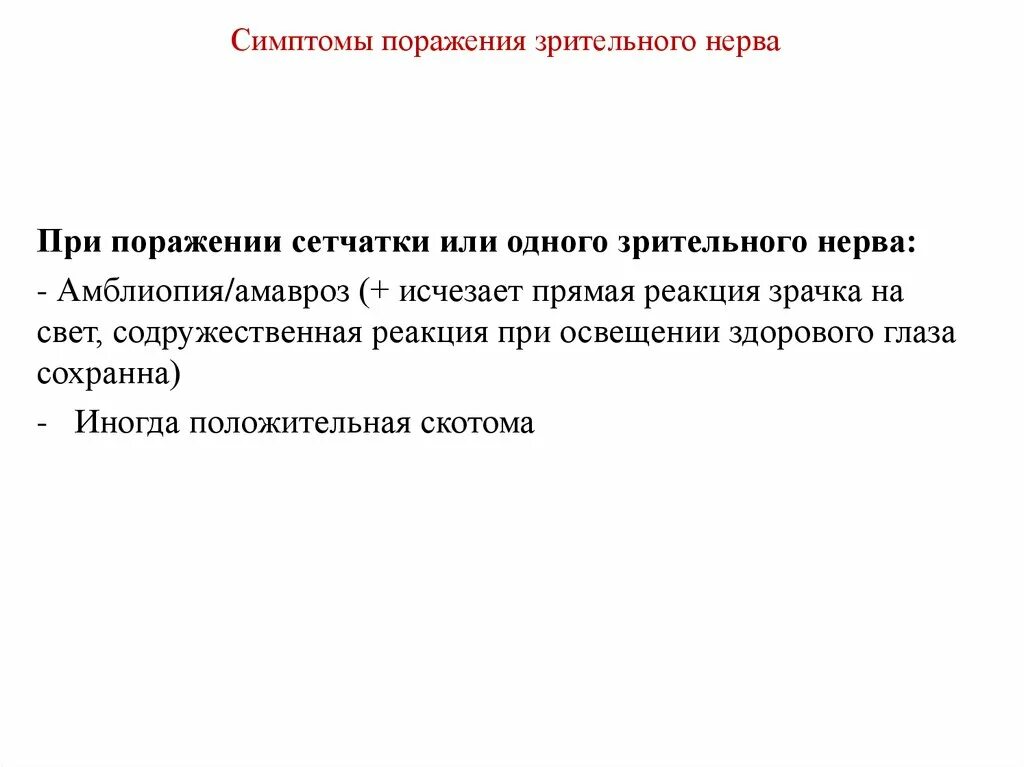 Симптомы поражения зрительного нерва

При поражении сетчатки или одного зрительного нерва:

- Амблиопия/амавроз (+ исчезает прямая реакция зрачка на свет, содружественная реакция при освещении здорового глаза сохранна)

- Иногда положительная скотома